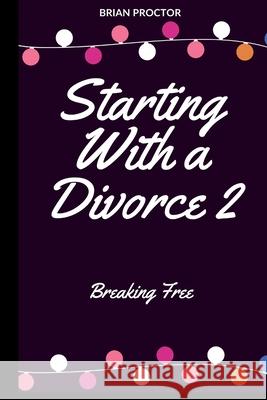 BRIAN PROCTOR

Starting With a Divorce 2

Breaking Free

Kraina Książek